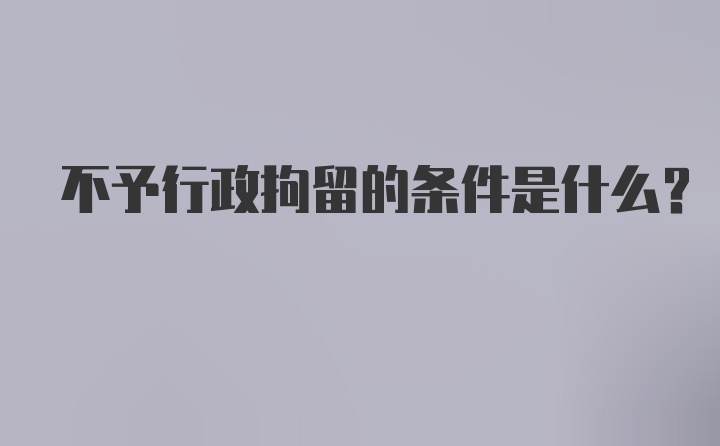 不予行政拘留的条件是什么?